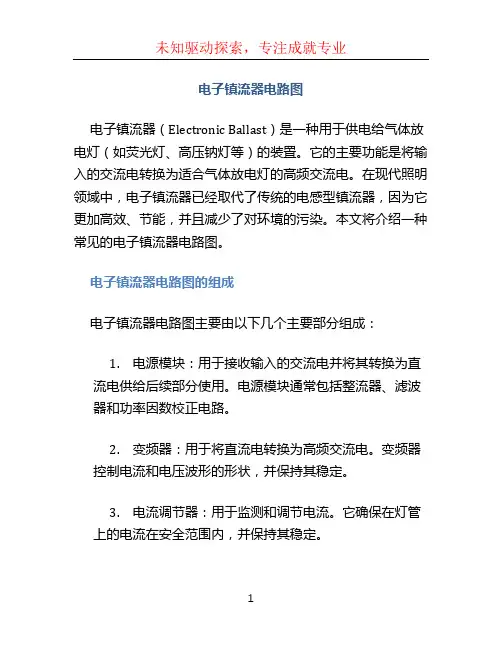 未知驱动探索，专注成就专业

电子镇流器电路图

电子镇流器（Electronic Ballast）是一种用于供电给气体放电灯（如荧光灯、高压钠灯等）的装置。它的主要功能是将输入的交流电转换为适合气体放电灯的高频交流电。在现代照明领域中，电子镇流器已经取代了传统的电感型镇流器，因为它更加高效、节能，并且减少了对环境的污染。本文将介绍一种常见的电子镇流器电路图。

电子镇流器电路图的组成

电子镇流器电路图主要由以下几个主要部分组成：

1. 电源模块：用于接收输入的交流电并将其转换为直流电供给后续部分使用。电源模块通常包括整流器、滤波器和功率因数校正电路。

2. 变频器：用于将直流电转换为高频交流电。变频器控制电流和电压波形的形状，并保持其稳定。

3. 电流调节器：用于监测和调节电流。它确保在灯管上的电流在安全范围内，并保持其稳定。

1